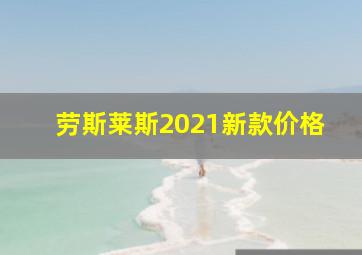 劳斯莱斯2021新款价格